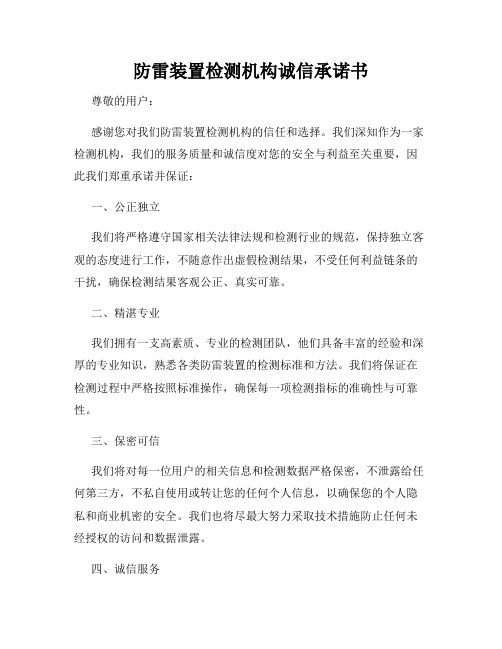 防雷装置检测机构诚信承诺书

尊敬的用户：

感谢您对我们防雷装置检测机构的信任和选择。我们深知作为一家检测机构，我们的服务质量和诚信度对您的安全与利益至关重要，因此我们郑重承诺并保证：

一、公正独立

我们将严格遵守国家相关法律法规和检测行业的规范，保持独立客观的态度进行工作，不随意作出虚假检测结果，不受任何利益链条的干扰，确保检测结果客观公正、真实可靠。

二、精湛专业

我们拥有一支高素质、专业的检测团队，他们具备丰富的经验和深厚的专业知识，熟悉各类防雷装置的检测标准和方法。我们将保证在检测过程中严格按照标准操作，确保每一项检测指标的准确性与可靠性。

三、保密可信

我们将对每一位用户的相关信息和检测数据严格保密，不泄露给任何第三方，不私自使用或转让您的任何个人信息，以确保您的个人隐私和商业机密的安全。我们也将尽最大努力采取技术措施防止任何未经授权的访问和数据泄露。

四、诚信服务